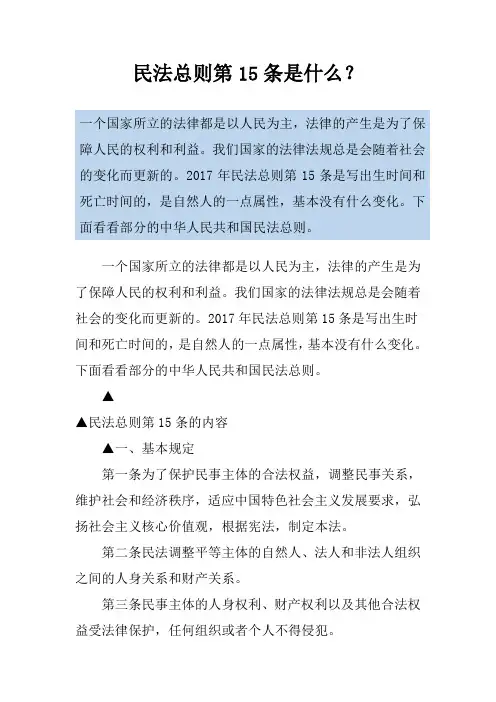 民法总则第 15 条是什么？

一个国家所立的法律都是以人民为主，法律的产生是为了保障人民的权利和利益。我们国家的法律法规总是会随着社会的变化而更新的。2017 年民法总则第 15 条是写出生时间和死亡时间的，是自然人的一点属性，基本没有什么变化。下面看看部分的中华人民共和国民法总则。

一个国家所立的法律都是以人民为主，法律的产生是为了保障人民的权利和利益。我们国家的法律法规总是会随着社会的变化而更新的。2017 年民法总则第 15 条是写出生时间和死亡时间的，是自然人的一点属性，基本没有什么变化。下面看看部分的中华人民共和国民法总则。

▲

▲民法总则第 15 条的内容

▲一、基本规定

第一条为了保护民事主体的合法权益，调整民事关系，维护社会和经济秩序，适应中国特色社会主义发展要求，弘扬社会主义核心价值观，根据宪法，制定本法。

第二条民法调整平等主体的自然人、法人和非法人组织之间的人身关系和财产关系。

第三条民事主体的人身权利、财产权利以及其他合法权益受法律保护，任何组织或者个人不得侵犯。